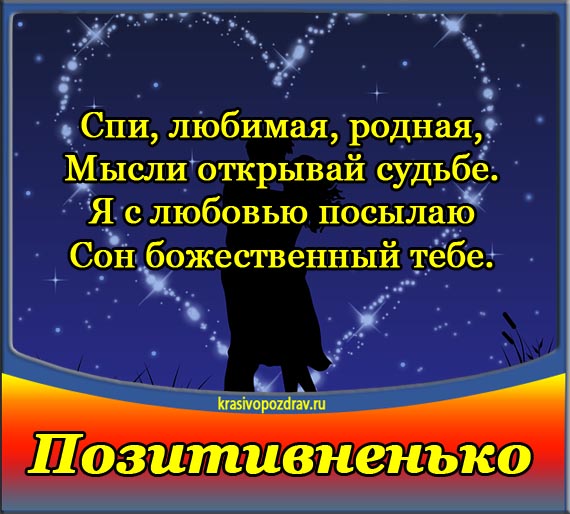 Спи, любимая, родная,
Мысли открывай судьбе.
Я с любовью посылаю
Сон божественный тебе.

krasivopozdrav.ru

Позитивненько